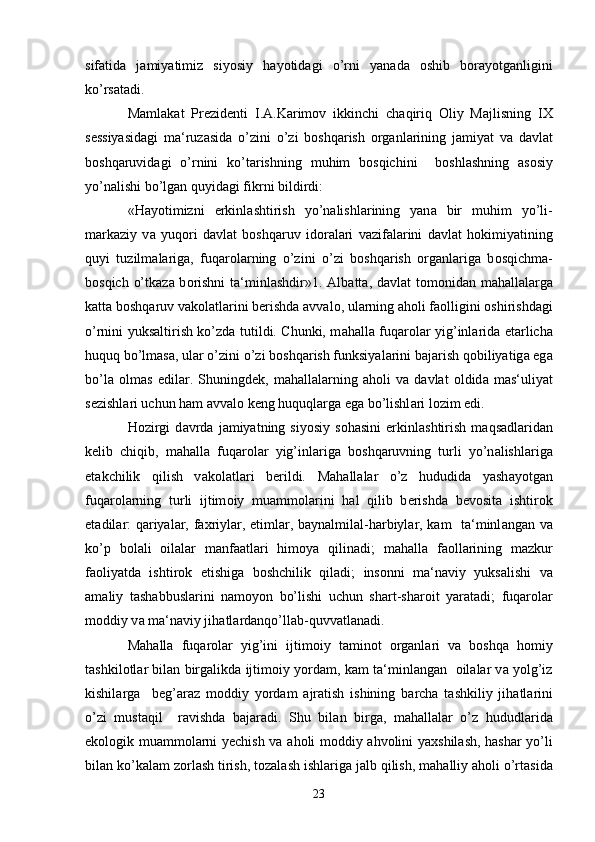 sifatida jamiyatimiz siyosiy hayotidagi o’rni yanada oshib borayotganligini ko’rsatadi.

Mamlakat Prezidenti I.A.Karimov ikkinchi chaqiriq Oliy Majlisning IX sessiyasidagi ma‘ruzasida o’zini o’zi boshqarish organlarining jamiyat va davlat boshqaruvidagi o’rnini ko’tarishning muhim bosqichini boshlashning asosiy yo’nalishi bo’lgan quyidagi fikrni bildirdi:

«Hayotimizni erkinlashtirish yo’nalishlarining yana bir muhim yo’li-markaziy va yuqori davlat boshqaruv idoralari vazifalarini davlat hokimiyatining quyi tuzilmalariga, fuqarolarning o’zini o’zi boshqarish organlariga bosqichma-bosqich o’tkaza borishni ta‘minlashdir»1. Albatta, davlat tomonidan mahallalarga katta boshqaruv vakolatlarini berishda avvalo, ularning aholi faolligini oshirishdagi o’rnini yuksaltirish ko’zda tutildi. Chunki, mahalla fuqarolar yig’inlarida etarlicha huquq bo’lmasa, ular o’zini o’zi boshqarish funksiyalarini bajarish qobiliyatiga ega bo’la olmas edilar. Shuningdek, mahallalarning aholi va davlat oldida mas‘uliyat sezishlari uchun ham avvalo keng huquqlarga ega bo’lishlari lozim edi.

Hozirgi davrda jamiyatning siyosiy sohasini erkinlashtirish maqsadlaridan kelib chiqib, mahalla fuqarolar yig’inlariga boshqaruvning turli yo’nalishlariga etakchilik qilish vakolatlari berildi. Mahallalar o’z hududida yashayotgan fuqarolarning turli ijtimoiy muammolarini hal qilib berishda bevosita ishtirok etadilar: qariyalar, faxriylar, etimlar, baynalmilal-harbiylar, kam ta‘minlangan va ko’p bolali oilalar manfaatlari himoya qilinadi; mahalla faollarining mazkur faoliyatda ishtirok etishiga boshchilik qiladi; insonni ma‘naviy yuksalishi va amaliy tashabbuslarini namoyon bo’lishi uchun shart-sharoit yaratadi; fuqarolar moddiy va ma‘naviy jihatlardanqo’llab-quvvatlanadi.

Mahalla fuqarolar yig’ini ijtimoiy taminot organlari va boshqa homiy tashkilotlar bilan birgalikda ijtimoiy yordam, kam ta‘minlangan oilalar va yolg’iz kishilarga beg’araz moddiy yordam ajratish ishining barcha tashkiliy jihatlarini o’zi mustaqil ravishda bajaradi. Shu bilan birga, mahallalar o’z hududlarida ekologik muammolarni yechish va aholi moddiy ahvolini yaxshilash, hashar yo’li bilan ko’kalam zorlash tirish, tozalash ishlariga jalb qilish, mahalliy aholi o’rtasida

23